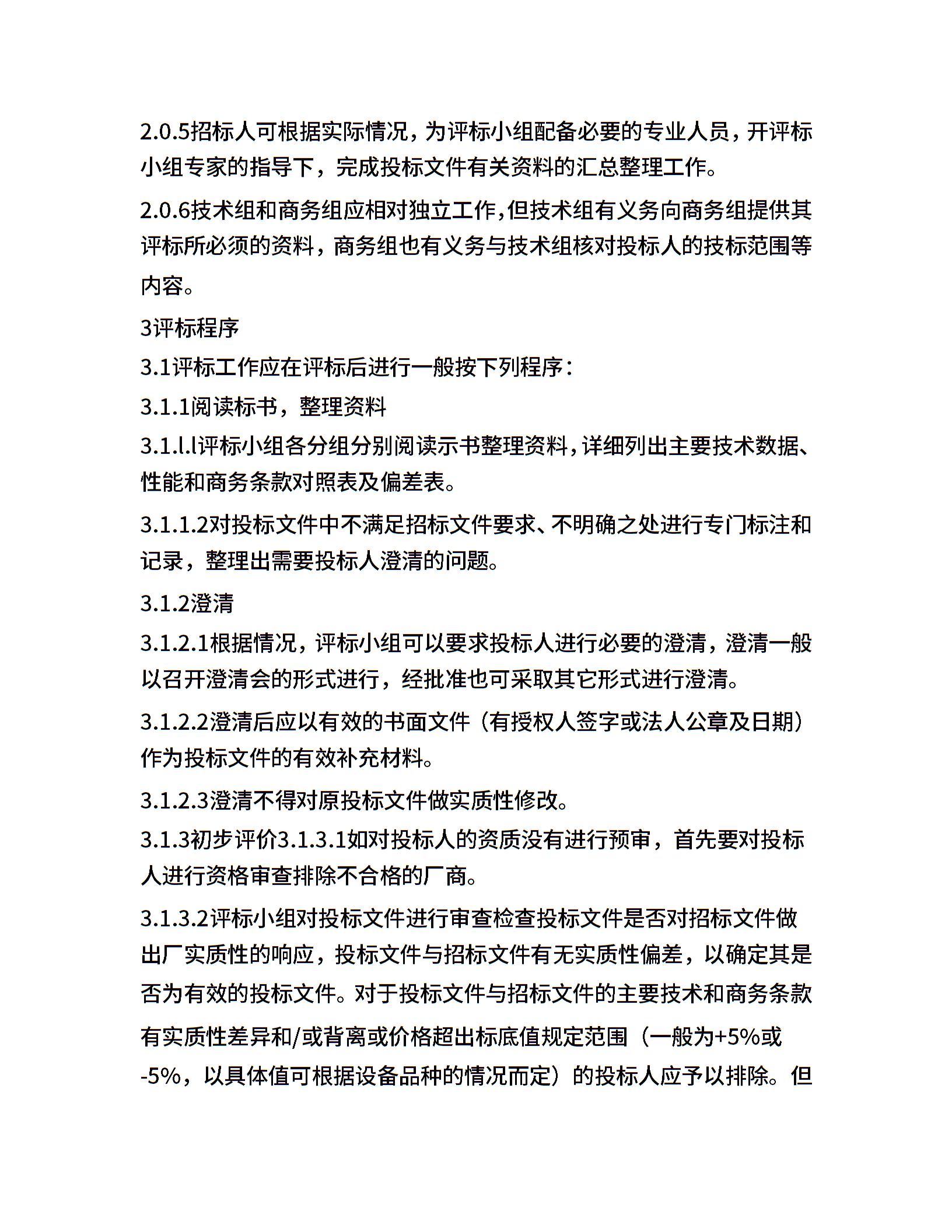 2.0.5招标人可根据实际情况，为评标小组配备必要的专业人员，开评标小组专家的指导下，完成投标文件有关资料的汇总整理工作。

2.0.6技术组和商务组应相对独立工作，但技术组有义务向商务组提供其评标所必须的资料，商务组也有义务与技术组核对投标人的技标范围等内容。

3评标程序

3.1评标工作应在评标后进行一般按下列程序：

3.1.1阅读标书，整理资料

3.1.l.l评标小组各分组分别阅读示书整理资料，详细列出主要技术数据、性能和商务条款对照表及偏差表。

3.1.1.2对投标文件中不满足招标文件要求、不明确之处进行专门标注和记录，整理出需要投标人澄清的问题。

3.1.2澄清

3.1.2.1根据情况，评标小组可以要求投标人进行必要的澄清，澄清一般以召开澄清会的形式进行，经批准也可采取其它形式进行澄清。

3.1.2.2澄清后应以有效的书面文件（有授权人签字或法人公章及日期）作为投标文件的有效补充材料。

3.1.2.3澄清不得对原投标文件做实质性修改。

3.1.3初步评价3.1.3.1如对投标人的资质没有进行预审，首先要对投标人进行资格审查排除不合格的厂商。

3.1.3.2评标小组对投标文件进行审查检查投标文件是否对招标文件做出厂实质性的响应，投标文件与招标文件有无实质性偏差，以确定其是否为有效的投标文件。对于投标文件与招标文件的主要技术和商务条款有实质性差异和/或背离或价格超出标底值规定范围（一般为+5%或-5%，以具体值可根据设备品种的情况而定）的投标人应予以排除。但